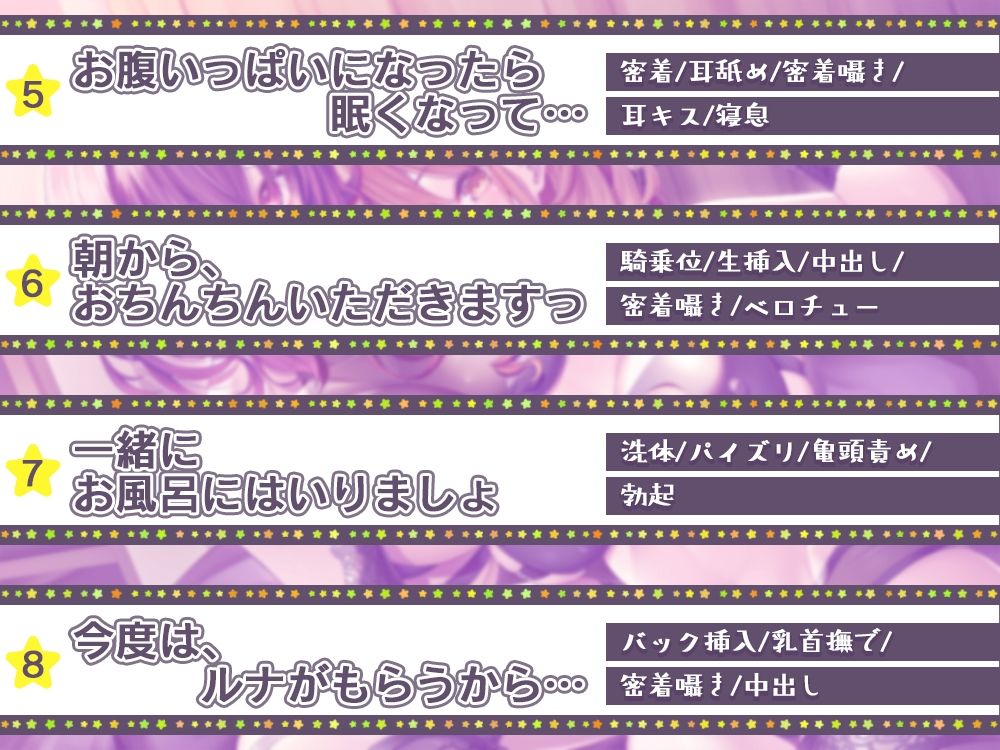 5
お腹いっぱいになったら眠くなって…

密着/耳舐め/密着囁き/
耳キス/寝息

6
朝から、おちんちんいただきますっ

騎乗位/生挿入/中出し/
密着囁き/ベロチュー

7
一緒にお風呂にはいりましょ

洗体/パイズリ/亀頭責め/
勃起

8
今度は、ルナがもらうから…

バック挿入/乳首撫で/
密着囁き/中出し